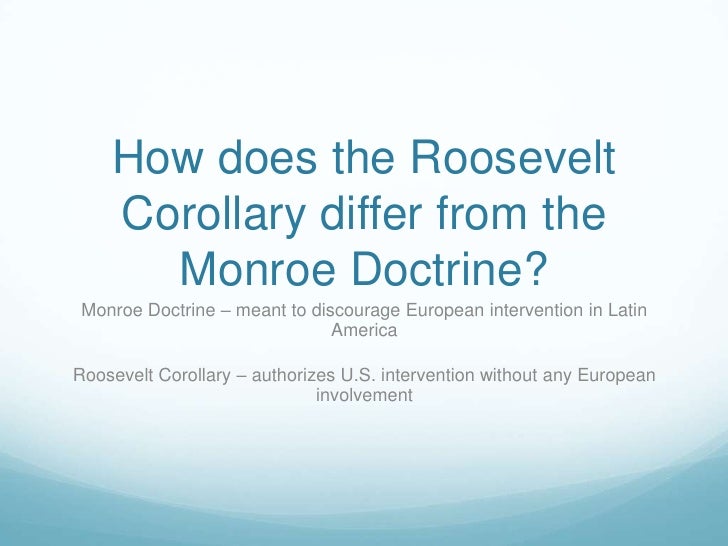 How does the Roosevelt Corollary differ from the Monroe Doctrine?

Monroe Doctrine – meant to discourage European intervention in Latin America

Roosevelt Corollary – authorizes U.S. intervention without any European involvement